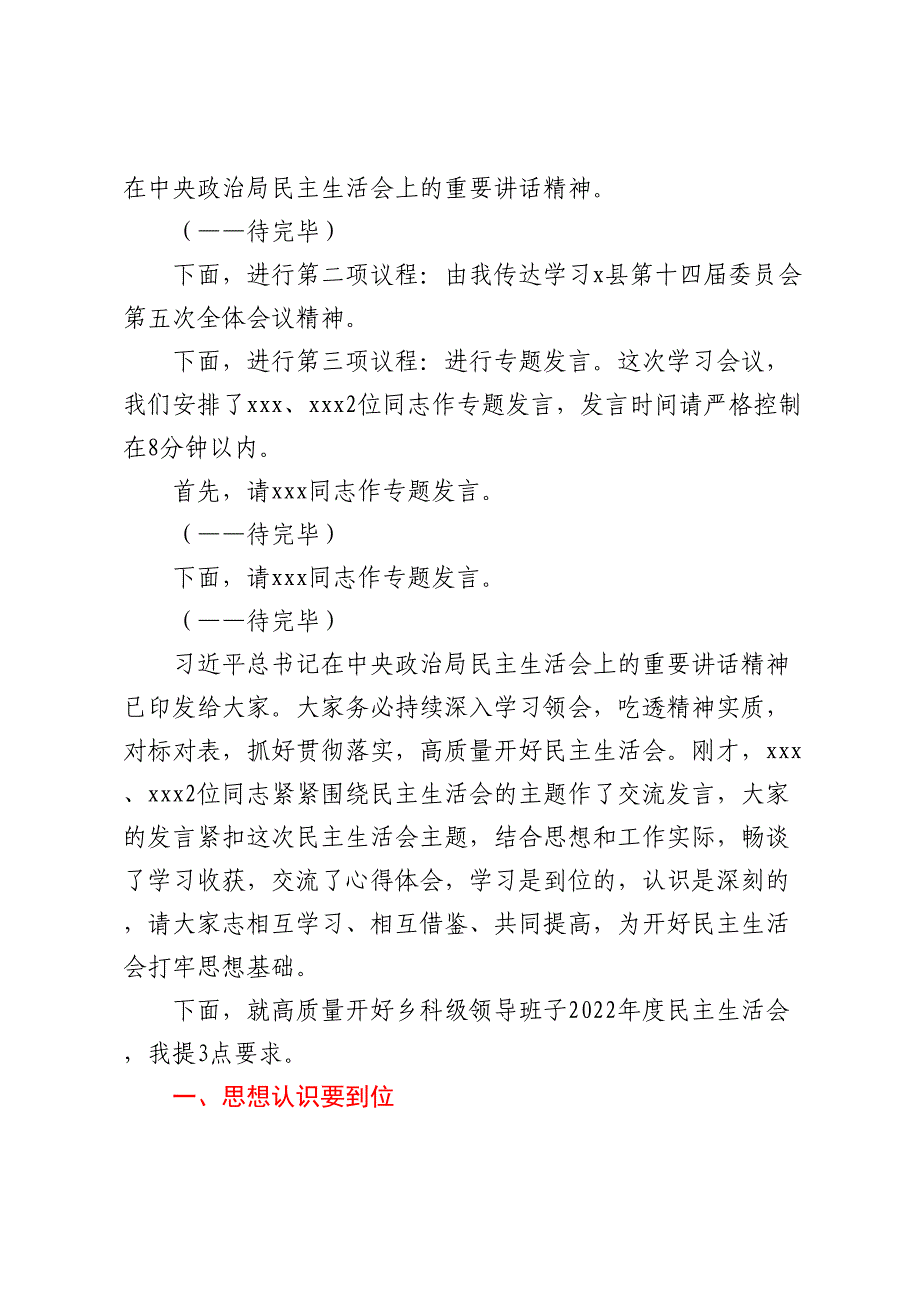 在中央政治局民主生活会上的重要讲话精神。

（——待完毕）

下面，进行第二项议程：由我传达学习x县第十四届委员会第五次全体会议精神。

下面，进行第三项议程：进行专题发言。这次学习会议，我们安排了xxx、xxx2位同志作专题发言，发言时间请严格控制在8分钟以内。

首先，请xxx同志作专题发言。

（——待完毕）

下面，请xxx同志作专题发言。

（——待完毕）

习近平总书记在中央政治局民主生活会上的重要讲话精神已印发给大家。大家务必持续深入学习领会，吃透精神实质，对标对表，抓好贯彻落实，高质量开好民主生活会。刚才，xxx、xxx2位同志紧紧围绕民主生活会的主题作了交流发言，大家的发言紧扣这次民主生活会主题，结合思想和工作实际，畅谈了学习收获，交流了心得体会，学习是到位的，认识是深刻的，请大家志相互学习、相互借鉴、共同提高，为开好民主生活会打牢思想基础。

下面，就高质量开好乡科级领导班子2022年度民主生活会，我提3点要求。

一、思想认识要到位